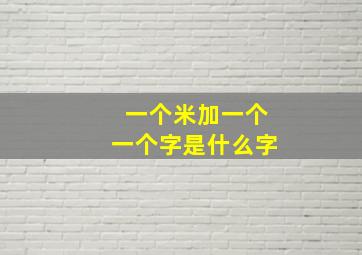 一个米加一个
一个字是什么字